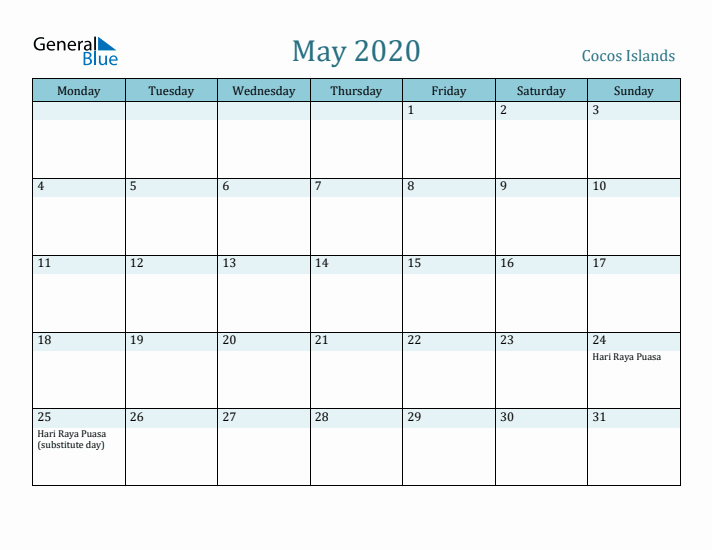 General Blue

May 2020

Cocos Islands

| Monday | Tuesday | Wednesday | Thursday | Friday | Saturday | Sunday |
|---|---|---|---|---|---|---|
| | | | | 1 | 2 | 3 |
| 4 | 5 | 6 | 7 | 8 | 9 | 10 |
| 11 | 12 | 13 | 14 | 15 | 16 | 17 |
| 18 | 19 | 20 | 21 | 22 | 23 | 24 Hari Raya Puasa |
| 25 Hari Raya Puasa (substitute day) | 26 | 27 | 28 | 29 | 30 | 31 |